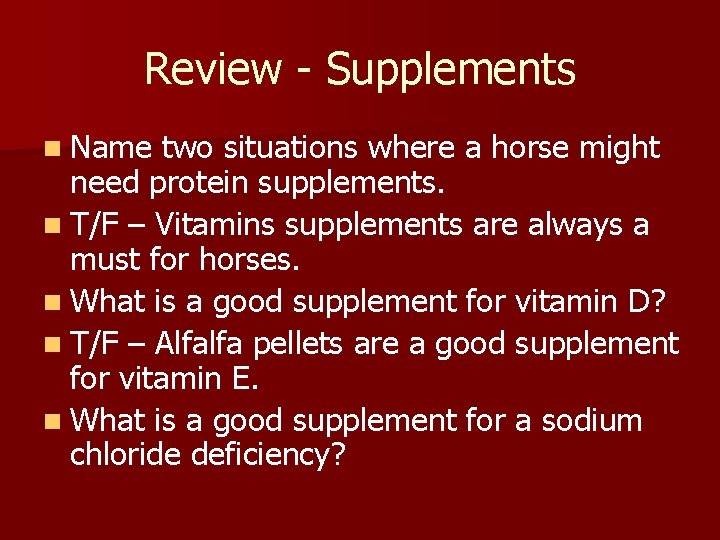 Review - Supplements

Name two situations where a horse might need protein supplements.

T/F – Vitamins supplements are always a must for horses.

What is a good supplement for vitamin D?

T/F – Alfalfa pellets are a good supplement for vitamin E.

What is a good supplement for a sodium chloride deficiency?